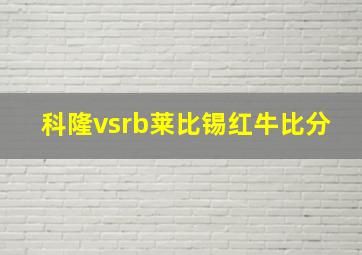 科隆vsrb莱比锡红牛比分